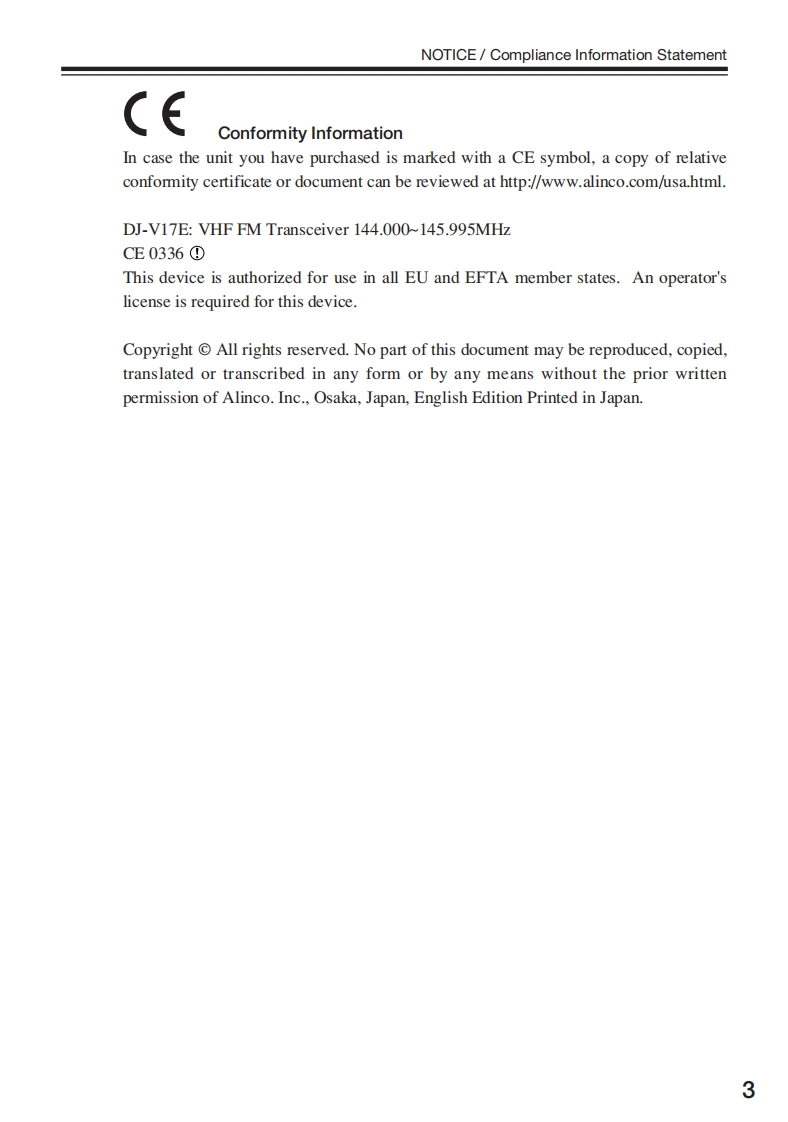 NOTICE / Compliance Information Statement

CE

Conformity Information

In case the unit you have purchased is marked with a CE symbol, a copy of relative conformity certificate or document can be reviewed at http://www.alinco.com/usa.html.

DJ-V17E: VHF FM Transceiver 144.000~145.995MHz
CE 0336 ⓘ
This device is authorized for use in all EU and EFTA member states. An operator's license is required for this device.

Copyright © All rights reserved. No part of this document may be reproduced, copied, translated or transcribed in any form or by any means without the prior written permission of Alinco. Inc., Osaka, Japan, English Edition Printed in Japan.

3